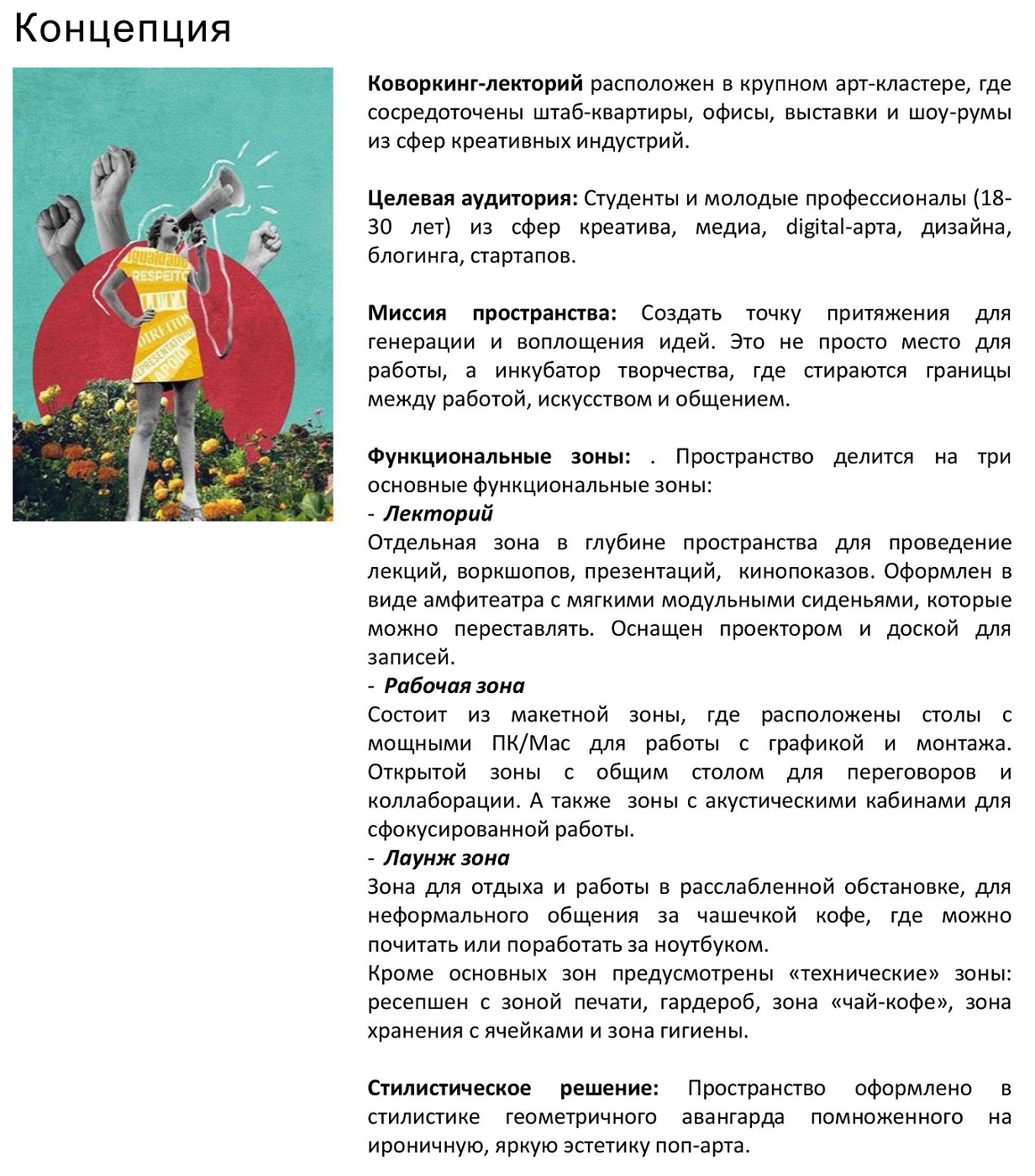 Концепция

Коворкинг-лекторий расположен в крупном арт-кластере, где сосредоточены штаб-квартиры, офисы, выставки и шоу-румы из сфер креативных индустрий.

Целевая аудитория: Студенты и молодые профессионалы (18-30 лет) из сфер креатива, медиа, digital-арта, дизайна, блогинга, стартапов.

Миссия пространства: Создать точку притяжения для генерации и воплощения идей. Это не просто место для работы, а инкубатор творчества, где стираются границы между работой, искусством и общением.

Функциональные зоны: . Пространство делится на три основные функциональные зоны:
- Лекторий
Отдельная зона в глубине пространства для проведение лекций, воркшопов, презентаций, кинопоказов. Оформлен в виде амфитеатра с мягкими модульными сиденьями, которые можно переставлять. Оснащен проектором и доской для записей.
- Рабочая зона
Состоит из макетной зоны, где расположены столы с мощными ПК/Mac для работы с графикой и монтажа. Открытой зоны с общим столом для переговоров и коллаборации. А также зоны с акустическими кабинами для сфокусированной работы.
- Лаунж зона
Зона для отдыха и работы в расслабленной обстановке, для неформального общения за чашечкой кофе, где можно почитать или поработать за ноутбуком.
Кроме основных зон предусмотрены «технические» зоны: ресепшен с зоной печати, гардероб, зона «чай-кофе», зона хранения с ячейками и зона гигиены.

Стилистическое решение: Пространство оформлено в стилистике геометричного авангарда помноженного на ироничную, яркую эстетику поп-арта.